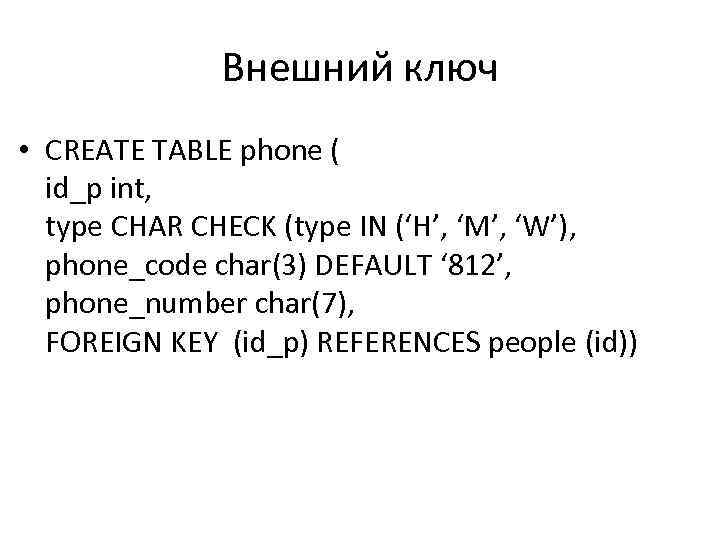 Внешний ключ

• CREATE TABLE phone (
id_p int,
type CHAR CHECK (type IN (‘H’, ‘M’, ‘W’),
phone_code char(3) DEFAULT ‘812’,
phone_number char(7),
FOREIGN KEY (id_p) REFERENCES people (id))